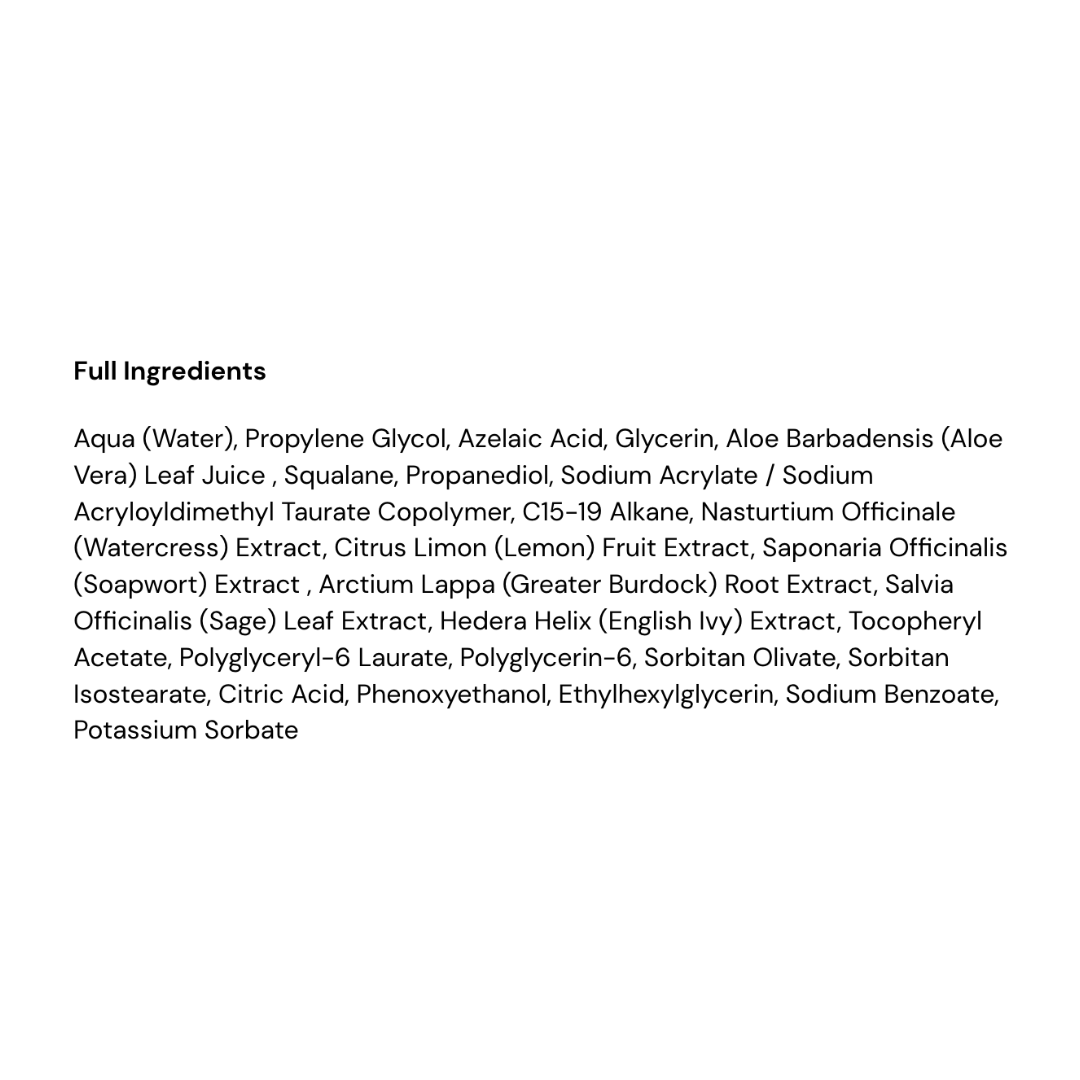 Full Ingredients

Aqua (Water), Propylene Glycol, Azelaic Acid, Glycerin, Aloe Barbadensis (Aloe Vera) Leaf Juice , Squalane, Propanediol, Sodium Acrylate / Sodium Acryloyldimethyl Taurate Copolymer, C15-19 Alkane, Nasturtium Officinale (Watercress) Extract, Citrus Limon (Lemon) Fruit Extract, Saponaria Officinalis (Soapwort) Extract , Arctium Lappa (Greater Burdock) Root Extract, Salvia Officinalis (Sage) Leaf Extract, Hedera Helix (English Ivy) Extract, Tocopheryl Acetate, Polyglyceryl-6 Laurate, Polyglycerin-6, Sorbitan Olivate, Sorbitan Isostearate, Citric Acid, Phenoxyethanol, Ethylhexylglycerin, Sodium Benzoate, Potassium Sorbate